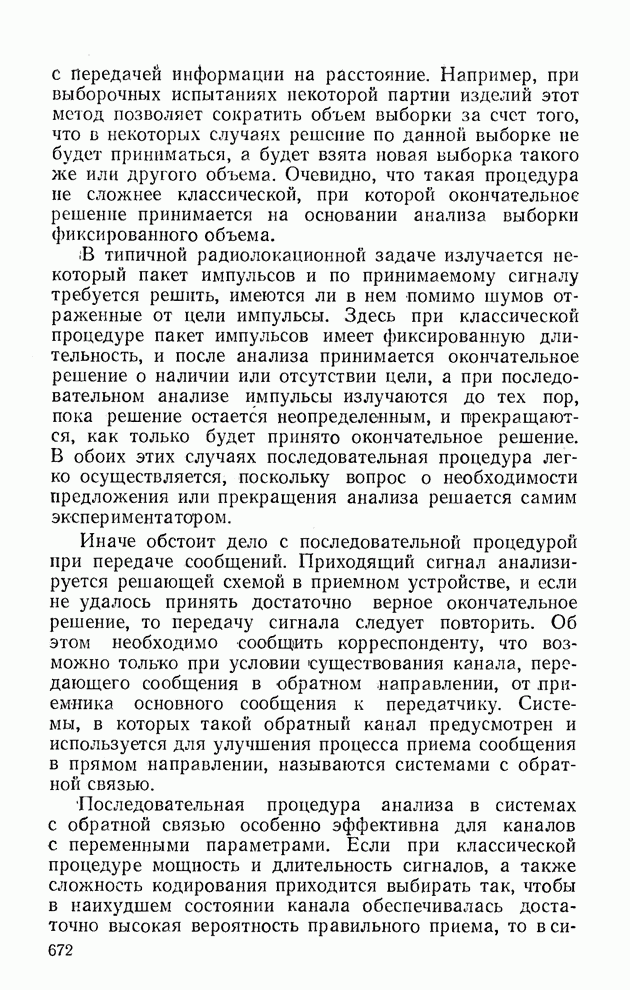 с передачей информации на расстояние. Например, при выборочных испытаниях некоторой партии изделий этот метод позволяет сократить объем выборки за счет того, что в некоторых случаях решение по данной выборке не будет приниматься, а будет взята новая выборка такого же или другого объема. Очевидно, что такая процедура не сложнее классической, при которой окончательное решение принимается на основании анализа выборки фиксированного объема.

В типичной радиолокационной задаче излучается некоторый пакет импульсов и по принимаемому сигналу требуется решить, имеются ли в нем помимо шумов отраженные от цели импульсы. Здесь при классической процедуре пакет импульсов имеет фиксированную длительность, и после анализа принимается окончательное решение о наличии или отсутствии цели, а при последовательном анализе импульсы излучаются до тех пор, пока решение остается неопределенным, и прекращаются, как только будет принято окончательное решение. В обоих этих случаях последовательная процедура легко осуществляется, поскольку вопрос о необходимости предложения или прекращения анализа решается самим экспериментатором.

Иначе обстоит дело с последовательной процедурой при передаче сообщений. Приходящий сигнал анализируется решающей схемой в приемном устройстве, и если не удалось принять достаточно верное окончательное решение, то передачу сигнала следует повторить. Об этом необходимо сообщить корреспонденту, что возможно только при условии существования канала, передающего сообщения в обратном направлении, от приемника основного сообщения к передатчику. Системы, в которых такой обратный канал предусмотрен и используется для улучшения процесса приема сообщения в прямом направлении, называются системами с обратной связью.

Последовательная процедура анализа в системах с обратной связью особенно эффективна для каналов с переменными параметрами. Если при классической процедуре мощность и длительность сигналов, а также сложность кодирования приходится выбирать так, чтобы в наихудшем состоянии канала обеспечивалась достаточно высокая вероятность правильного приема, то в си-

672